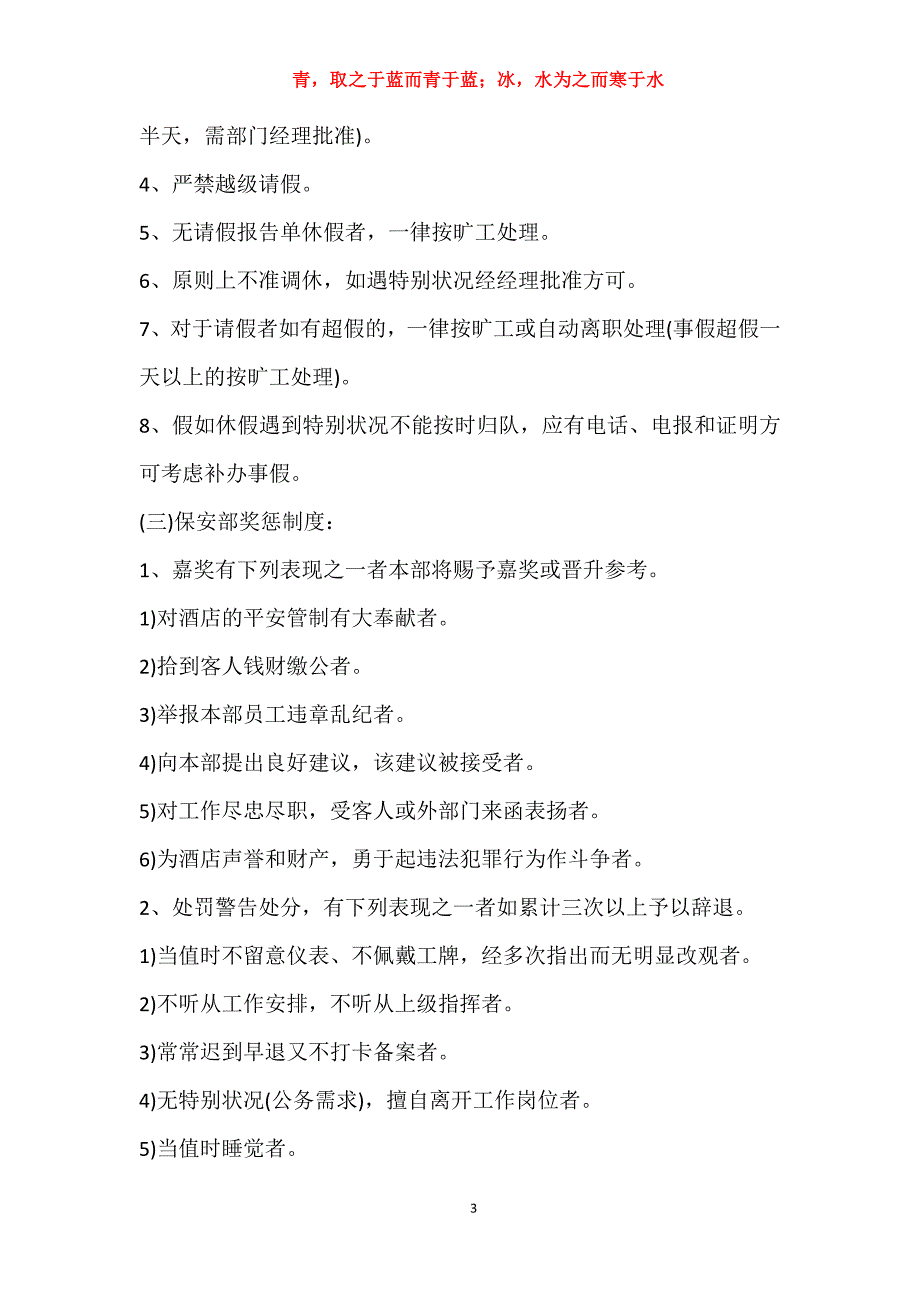 青，取之于蓝而青于蓝；冰，水为之而寒于水

半天，需部门经理批准)。

4、严禁越级请假。

5、无请假报告单休假者，一律按旷工处理。

6、原则上不准调休，如遇特别状况经经理批准方可。

7、对于请假者如有超假的，一律按旷工或自动离职处理(事假超假一天以上的按旷工处理)。

8、假如休假遇到特别状况不能按时归队，应有电话、电报和证明方可考虑补办事假。

(三)保安部奖惩制度：

1、嘉奖有下列表现之一者本部将赐予嘉奖或晋升参考。

1)对酒店的平安管制有大奉献者。

2)拾到客人钱财缴公者。

3)举报本部员工违章乱纪者。

4)向本部提出良好建议，该建议被接受者。

5)对工作尽忠尽职，受客人或外部门来函表扬者。

6)为酒店声誉和财产，勇于起违法犯罪行为作斗争者。

2、处罚警告处分，有下列表现之一者如累计三次以上予以辞退。

1)当值时不留意仪表、不佩戴工牌，经多次指出而无明显改观者。

2)不听从工作安排，不听从上级指挥者。

3)常常迟到早退又不打卡备案者。

4)无特别状况(公务需求)，擅自离开工作岗位者。

5)当值时睡觉者。

3